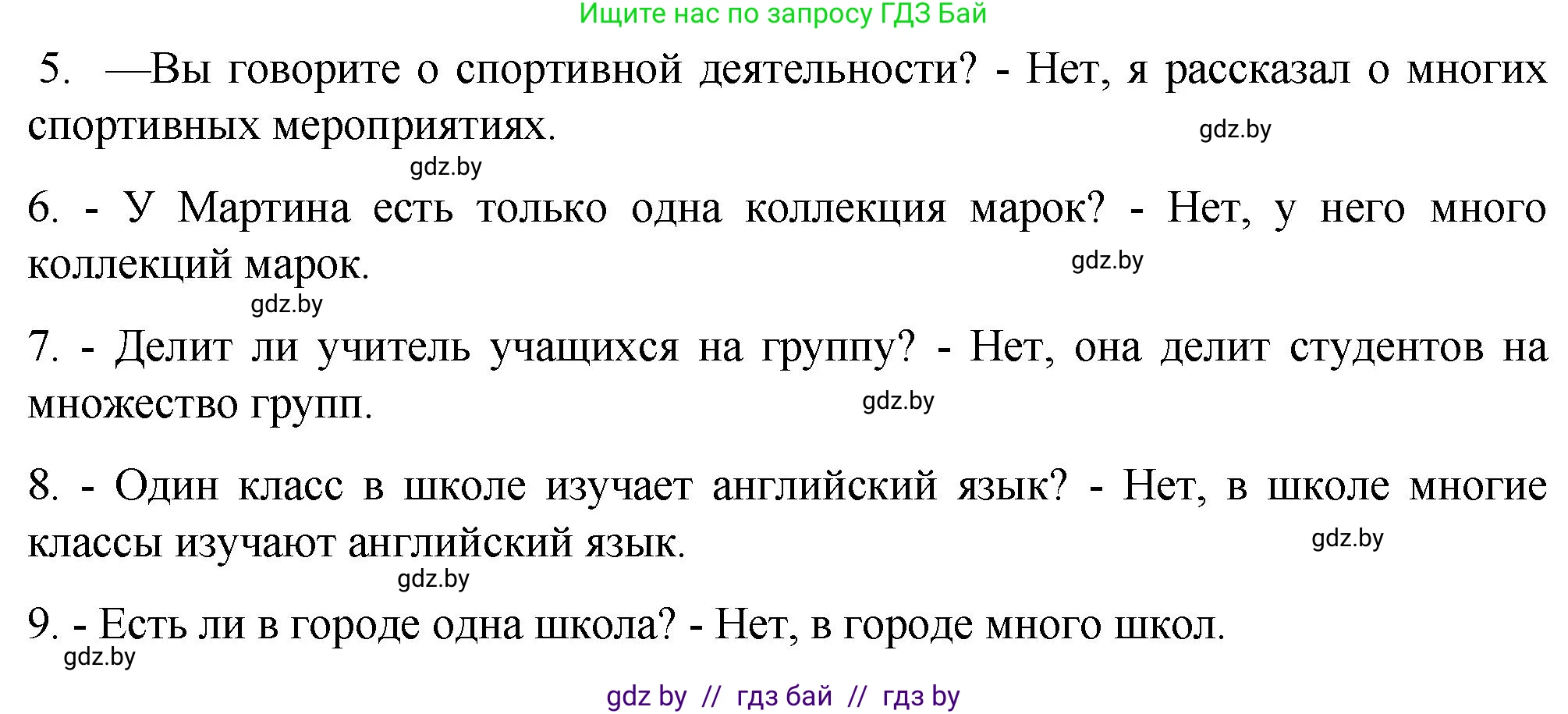 Ищите нас по запросу ГДЗ Бай

5. —Вы говорите о спортивной деятельности? - Нет, я рассказал о многих спортивных мероприятиях.
gdz.by
gdz.by

6. - У Мартина есть только одна коллекция марок? - Нет, у него много коллекций марок.
gdz.by
gdz.by

7. - Делит ли учитель учащихся на группу? - Нет, она делит студентов на множество групп.
gdz.by

8. - Один класс в школе изучает английский язык? - Нет, в школе многие классы изучают английский язык.
gdz.by
gdz.by

9. - Есть ли в городе одна школа? - Нет, в городе много школ.
gdz.by

gdz by // гдз бай // гдз by